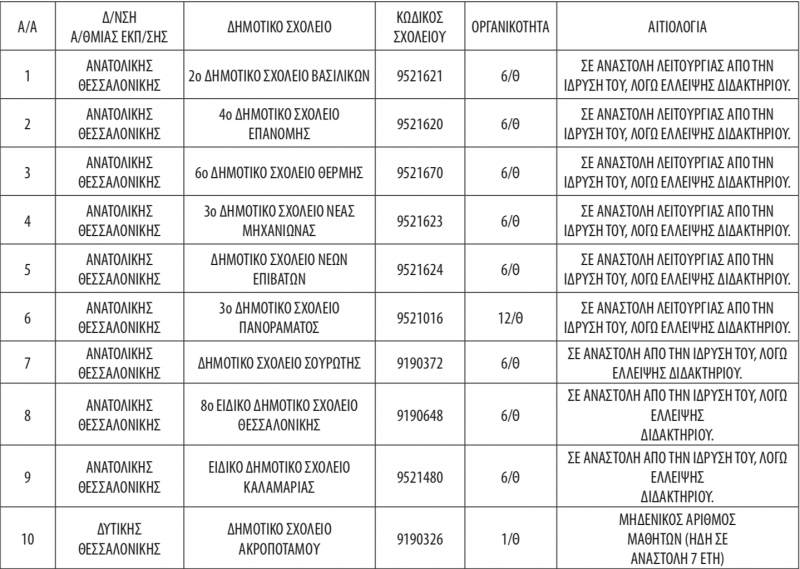 | Α/Α | Δ/ΝΣΗ Α/ΘΜΙΑΣ ΕΚΠ/ΣΗΣ | ΔΗΜΟΤΙΚΟ ΣΧΟΛΕΙΟ | ΚΩΔΙΚΟΣ ΣΧΟΛΕΙΟΥ | ΟΡΓΑΝΙΚΟΤΗΤΑ | ΑΙΤΙΟΛΟΓΙΑ |
|---|---|---|---|---|---|
| 1 | ΑΝΑΤΟΛΙΚΗΣ ΘΕΣΣΑΛΟΝΙΚΗΣ | 2ο ΔΗΜΟΤΙΚΟ ΣΧΟΛΕΙΟ ΒΑΣΙΛΙΚΩΝ | 9521621 | 6/Θ | ΣΕ ΑΝΑΣΤΟΛΗ ΛΕΙΤΟΥΡΓΙΑΣ ΑΠΟ ΤΗΝ ΙΔΡΥΣΗ ΤΟΥ, ΛΟΓΩ ΕΛΛΕΙΨΗΣ ΔΙΔΑΚΤΗΡΙΟΥ. |
| 2 | ΑΝΑΤΟΛΙΚΗΣ ΘΕΣΣΑΛΟΝΙΚΗΣ | 4ο ΔΗΜΟΤΙΚΟ ΣΧΟΛΕΙΟ ΕΠΑΝΟΜΗΣ | 9521620 | 6/Θ | ΣΕ ΑΝΑΣΤΟΛΗ ΛΕΙΤΟΥΡΓΙΑΣ ΑΠΟ ΤΗΝ ΙΔΡΥΣΗ ΤΟΥ, ΛΟΓΩ ΕΛΛΕΙΨΗΣ ΔΙΔΑΚΤΗΡΙΟΥ. |
| 3 | ΑΝΑΤΟΛΙΚΗΣ ΘΕΣΣΑΛΟΝΙΚΗΣ | 6ο ΔΗΜΟΤΙΚΟ ΣΧΟΛΕΙΟ ΘΕΡΜΗΣ | 9521670 | 6/Θ | ΣΕ ΑΝΑΣΤΟΛΗ ΛΕΙΤΟΥΡΓΙΑΣ ΑΠΟ ΤΗΝ ΙΔΡΥΣΗ ΤΟΥ, ΛΟΓΩ ΕΛΛΕΙΨΗΣ ΔΙΔΑΚΤΗΡΙΟΥ. |
| 4 | ΑΝΑΤΟΛΙΚΗΣ ΘΕΣΣΑΛΟΝΙΚΗΣ | 3ο ΔΗΜΟΤΙΚΟ ΣΧΟΛΕΙΟ ΝΕΑΣ ΜΗΧΑΝΙΩΝΑΣ | 9521623 | 6/Θ | ΣΕ ΑΝΑΣΤΟΛΗ ΛΕΙΤΟΥΡΓΙΑΣ ΑΠΟ ΤΗΝ ΙΔΡΥΣΗ ΤΟΥ, ΛΟΓΩ ΕΛΛΕΙΨΗΣ ΔΙΔΑΚΤΗΡΙΟΥ. |
| 5 | ΑΝΑΤΟΛΙΚΗΣ ΘΕΣΣΑΛΟΝΙΚΗΣ | ΔΗΜΟΤΙΚΟ ΣΧΟΛΕΙΟ ΝΕΩΝ ΕΠΙΒΑΤΩΝ | 9521624 | 6/Θ | ΣΕ ΑΝΑΣΤΟΛΗ ΛΕΙΤΟΥΡΓΙΑΣ ΑΠΟ ΤΗΝ ΙΔΡΥΣΗ ΤΟΥ, ΛΟΓΩ ΕΛΛΕΙΨΗΣ ΔΙΔΑΚΤΗΡΙΟΥ. |
| 6 | ΑΝΑΤΟΛΙΚΗΣ ΘΕΣΣΑΛΟΝΙΚΗΣ | 3ο ΔΗΜΟΤΙΚΟ ΣΧΟΛΕΙΟ ΠΑΝΟΡΑΜΑΤΟΣ | 9521016 | 12/Θ | ΣΕ ΑΝΑΣΤΟΛΗ ΛΕΙΤΟΥΡΓΙΑΣ ΑΠΟ ΤΗΝ ΙΔΡΥΣΗ ΤΟΥ, ΛΟΓΩ ΕΛΛΕΙΨΗΣ ΔΙΔΑΚΤΗΡΙΟΥ. |
| 7 | ΑΝΑΤΟΛΙΚΗΣ ΘΕΣΣΑΛΟΝΙΚΗΣ | ΔΗΜΟΤΙΚΟ ΣΧΟΛΕΙΟ ΣΟΥΡΩΤΗΣ | 9190372 | 6/Θ | ΣΕ ΑΝΑΣΤΟΛΗ ΑΠΟ ΤΗΝ ΙΔΡΥΣΗ ΤΟΥ, ΛΟΓΩ ΕΛΛΕΙΨΗΣ ΔΙΔΑΚΤΗΡΙΟΥ. |
| 8 | ΑΝΑΤΟΛΙΚΗΣ ΘΕΣΣΑΛΟΝΙΚΗΣ | 8ο ΕΙΔΙΚΟ ΔΗΜΟΤΙΚΟ ΣΧΟΛΕΙΟ ΘΕΣΣΑΛΟΝΙΚΗΣ | 9190648 | 6/Θ | ΣΕ ΑΝΑΣΤΟΛΗ ΑΠΟ ΤΗΝ ΙΔΡΥΣΗ ΤΟΥ, ΛΟΓΩ ΕΛΛΕΙΨΗΣ ΔΙΔΑΚΤΗΡΙΟΥ. |
| 9 | ΑΝΑΤΟΛΙΚΗΣ ΘΕΣΣΑΛΟΝΙΚΗΣ | ΕΙΔΙΚΟ ΔΗΜΟΤΙΚΟ ΣΧΟΛΕΙΟ ΚΑΛΑΜΑΡΙΑΣ | 9521480 | 6/Θ | ΣΕ ΑΝΑΣΤΟΛΗ ΑΠΟ ΤΗΝ ΙΔΡΥΣΗ ΤΟΥ, ΛΟΓΩ ΕΛΛΕΙΨΗΣ ΔΙΔΑΚΤΗΡΙΟΥ. |
| 10 | ΔΥΤΙΚΗΣ ΘΕΣΣΑΛΟΝΙΚΗΣ | ΔΗΜΟΤΙΚΟ ΣΧΟΛΕΙΟ ΑΚΡΟΠΟΤΑΜΟΥ | 9190326 | 1/Θ | ΜΗΔΕΝΙΚΟΣ ΑΡΙΘΜΟΣ ΜΑΘΗΤΩΝ (ΗΔΗ ΣΕ ΑΝΑΣΤΟΛΗ 7 ΕΤΗ) |